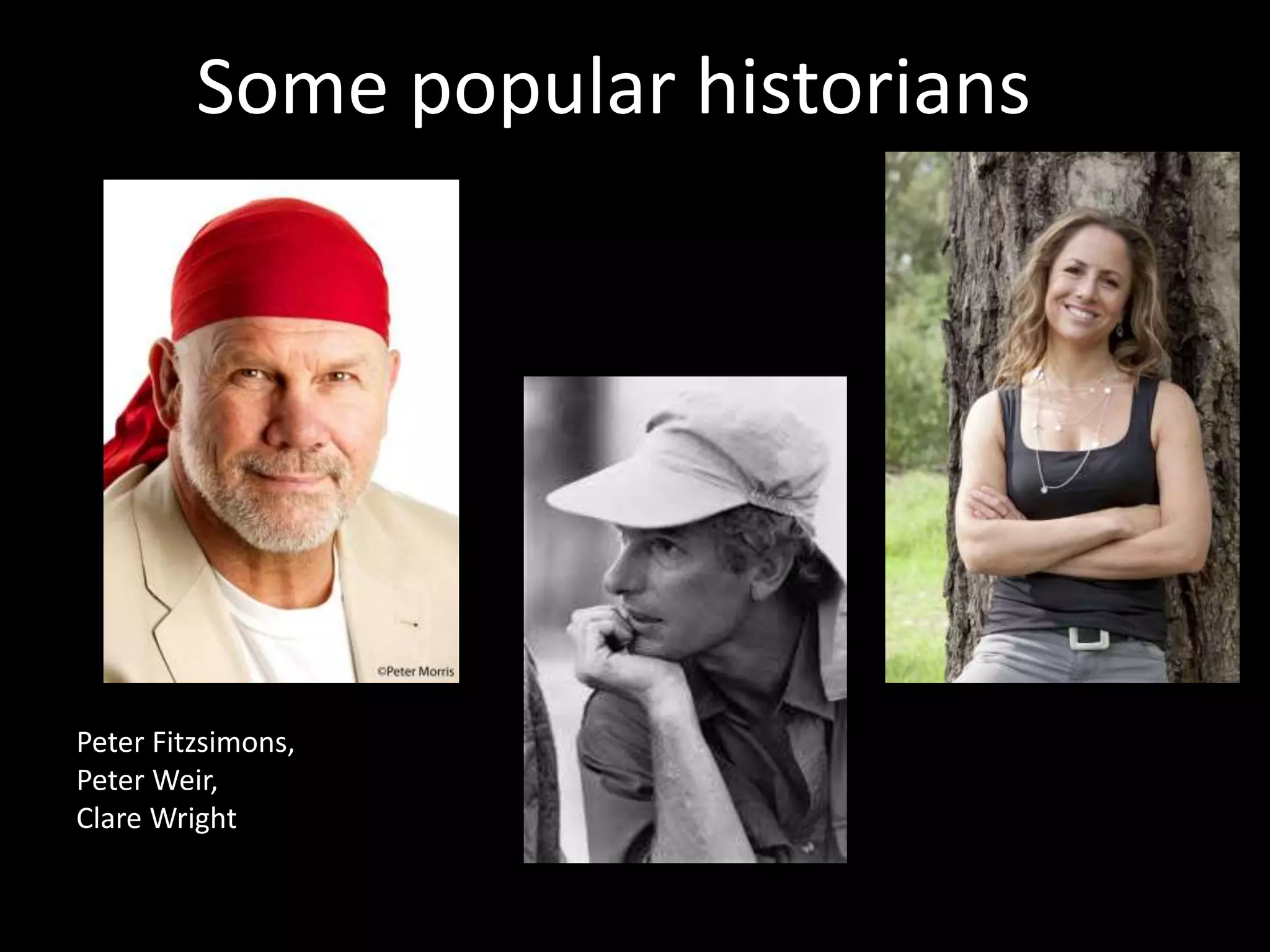 Some popular historians

©Peter Morris

Peter Fitzsimons,
Peter Weir,
Clare Wright